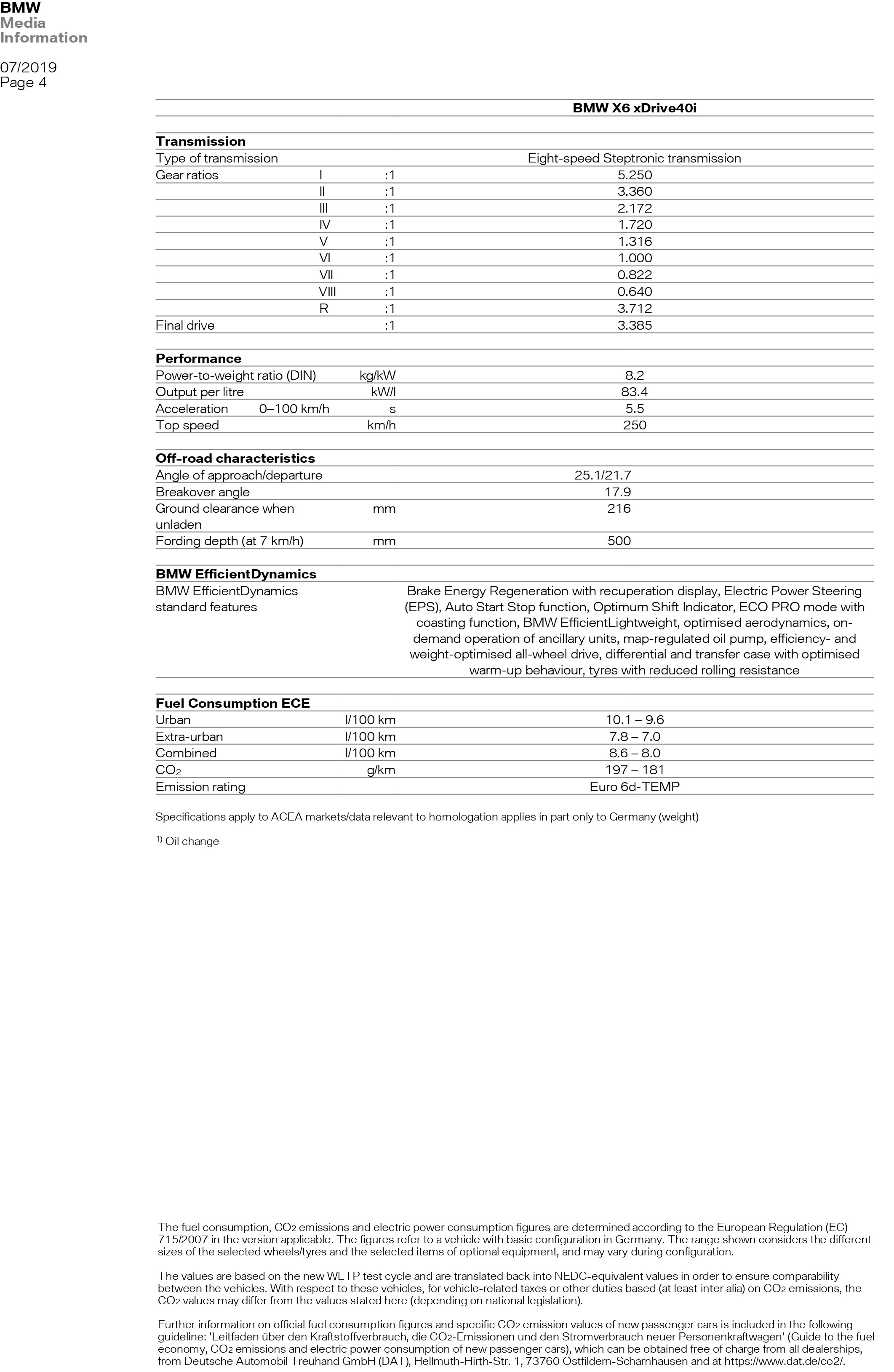 BMW
Media
Information

07/2019
Page 4

| | | | BMW X6 xDrive40i |
|---|---|---|---|
| **Transmission** | | | |
| Type of transmission | | | Eight-speed Steptronic transmission |
| Gear ratios | I | :1 | 5.250 |
| | II | :1 | 3.360 |
| | III | :1 | 2.172 |
| | IV | :1 | 1.720 |
| | V | :1 | 1.316 |
| | VI | :1 | 1.000 |
| | VII | :1 | 0.822 |
| | VIII | :1 | 0.640 |
| | R | :1 | 3.712 |
| Final drive | | :1 | 3.385 |
| **Performance** | | | |
| Power-to-weight ratio (DIN) | | kg/kW | 8.2 |
| Output per litre | | kW/l | 83.4 |
| Acceleration | 0–100 km/h | s | 5.5 |
| Top speed | | km/h | 250 |
| **Off-road characteristics** | | | |
| Angle of approach/departure | | | 25.1/21.7 |
| Breakover angle | | | 17.9 |
| Ground clearance when unladen | | mm | 216 |
| Fording depth (at 7 km/h) | | mm | 500 |
| **BMW EfficientDynamics** | | | |
| BMW EfficientDynamics standard features | | | Brake Energy Regeneration with recuperation display, Electric Power Steering (EPS), Auto Start Stop function, Optimum Shift Indicator, ECO PRO mode with coasting function, BMW EfficientLightweight, optimised aerodynamics, on-demand operation of ancillary units, map-regulated oil pump, efficiency- and weight-optimised all-wheel drive, differential and transfer case with optimised warm-up behaviour, tyres with reduced rolling resistance |
| **Fuel Consumption ECE** | | | |
| Urban | | l/100 km | 10.1 – 9.6 |
| Extra-urban | | l/100 km | 7.8 – 7.0 |
| Combined | | l/100 km | 8.6 – 8.0 |
| $CO_2$ | | g/km | 197 – 181 |
| Emission rating | | | Euro 6d-TEMP |

Specifications apply to ACEA markets/data relevant to homologation applies in part only to Germany (weight)

$^{1)}$ Oil change

The fuel consumption, $CO_2$ emissions and electric power consumption figures are determined according to the European Regulation (EC) 715/2007 in the version applicable. The figures refer to a vehicle with basic configuration in Germany. The range shown considers the different sizes of the selected wheels/tyres and the selected items of optional equipment, and may vary during configuration.

The values are based on the new WLTP test cycle and are translated back into NEDC-equivalent values in order to ensure comparability between the vehicles. With respect to these vehicles, for vehicle-related taxes or other duties based (at least inter alia) on $CO_2$ emissions, the $CO_2$ values may differ from the values stated here (depending on national legislation).

Further information on official fuel consumption figures and specific $CO_2$ emission values of new passenger cars is included in the following guideline: 'Leitfaden über den Kraftstoffverbrauch, die $CO_2$-Emissionen und den Stromverbrauch neuer Personenkraftwagen' (Guide to the fuel economy, $CO_2$ emissions and electric power consumption of new passenger cars), which can be obtained free of charge from all dealerships, from Deutsche Automobil Treuhand GmbH (DAT), Hellmuth-Hirth-Str. 1, 73760 Ostfildern-Scharnhausen and at https://www.dat.de/co2/.